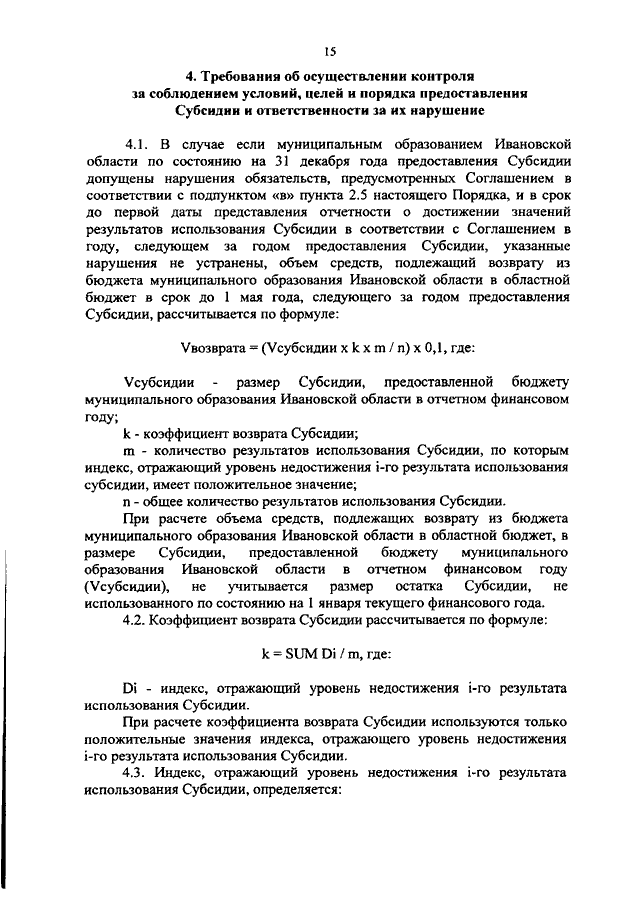 15

4. Требования об осуществлении контроля за соблюдением условий, целей и порядка предоставления Субсидии и ответственности за их нарушение

4.1. В случае если муниципальным образованием Ивановской области по состоянию на 31 декабря года предоставления Субсидии допущены нарушения обязательств, предусмотренных Соглашением в соответствии с подпунктом «в» пункта 2.5 настоящего Порядка, и в срок до первой даты представления отчетности о достижении значений результатов использования Субсидии в соответствии с Соглашением в году, следующем за годом предоставления Субсидии, указанные нарушения не устранены, объем средств, подлежащий возврату из бюджета муниципального образования Ивановской области в областной бюджет в срок до 1 мая года, следующего за годом предоставления Субсидии, рассчитывается по формуле:

Vвозврата = (Vсубсидии x k x m / n) x 0,1, где:

Vсубсидии - размер Субсидии, предоставленной бюджету муниципального образования Ивановской области в отчетном финансовом году;

k - коэффициент возврата Субсидии;

m - количество результатов использования Субсидии, по которым индекс, отражающий уровень недостижения i-го результата использования субсидии, имеет положительное значение;

n - общее количество результатов использования Субсидии.

При расчете объема средств, подлежащих возврату из бюджета муниципального образования Ивановской области в областной бюджет, в размере Субсидии, предоставленной бюджету муниципального образования Ивановской области в отчетном финансовом году (Vсубсидии), не учитывается размер остатка Субсидии, не использованного по состоянию на 1 января текущего финансового года.

4.2. Коэффициент возврата Субсидии рассчитывается по формуле:

k = SUM Di / m, где:

Di - индекс, отражающий уровень недостижения i-го результата использования Субсидии.

При расчете коэффициента возврата Субсидии используются только положительные значения индекса, отражающего уровень недостижения i-го результата использования Субсидии.

4.3. Индекс, отражающий уровень недостижения i-го результата использования Субсидии, определяется: